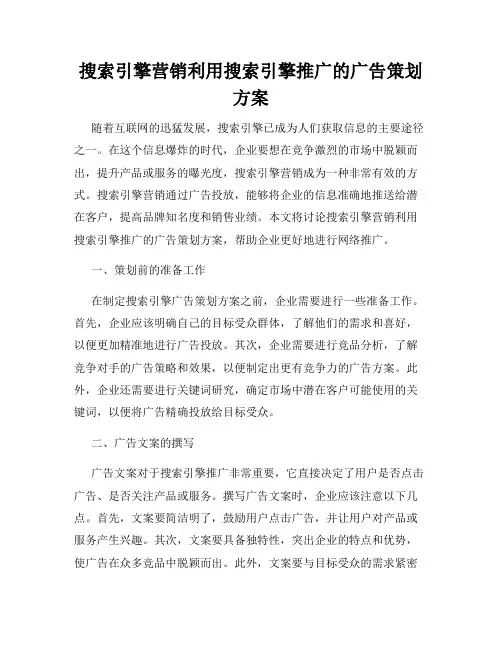 搜索引擎营销利用搜索引擎推广的广告策划方案

随着互联网的迅猛发展，搜索引擎已成为人们获取信息的主要途径之一。在这个信息爆炸的时代，企业要想在竞争激烈的市场中脱颖而出，提升产品或服务的曝光度，搜索引擎营销成为一种非常有效的方式。搜索引擎营销通过广告投放，能够将企业的信息准确地推送给潜在客户，提高品牌知名度和销售业绩。本文将讨论搜索引擎营销利用搜索引擎推广的广告策划方案，帮助企业更好地进行网络推广。

一、策划前的准备工作

在制定搜索引擎广告策划方案之前，企业需要进行一些准备工作。首先，企业应该明确自己的目标受众群体，了解他们的需求和喜好，以便更加精准地进行广告投放。其次，企业需要进行竞品分析，了解竞争对手的广告策略和效果，以便制定出更有竞争力的广告方案。此外，企业还需要进行关键词研究，确定市场中潜在客户可能使用的关键词，以便将广告精确投放给目标受众。

二、广告文案的撰写

广告文案对于搜索引擎推广非常重要，它直接决定了用户是否点击广告、是否关注产品或服务。撰写广告文案时，企业应该注意以下几点。首先，文案要简洁明了，鼓励用户点击广告，并让用户对产品或服务产生兴趣。其次，文案要具备独特性，突出企业的特点和优势，使广告在众多竞品中脱颖而出。此外，文案要与目标受众的需求紧密